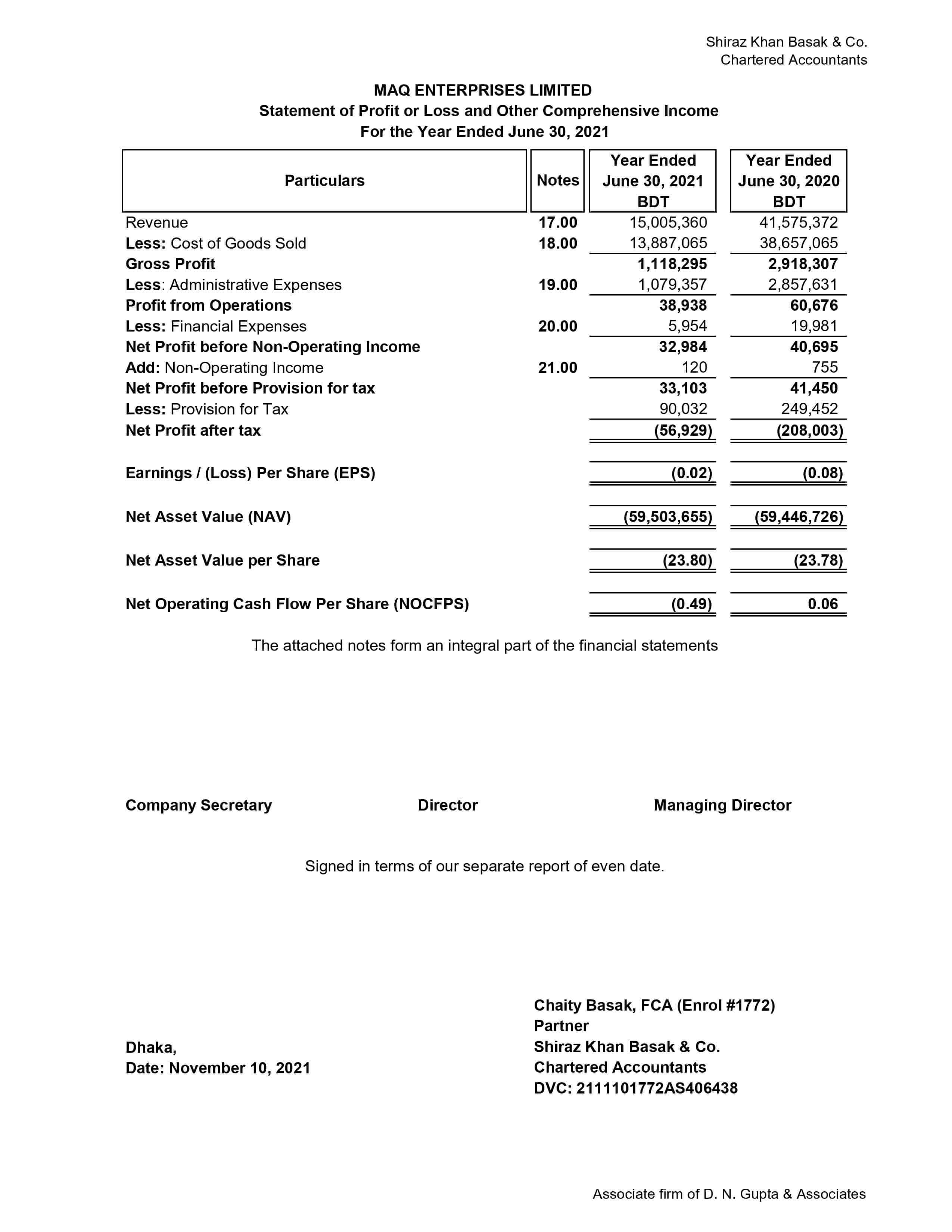 Shiraz Khan Basak & Co.
Chartered Accountants

MAQ ENTERPRISES LIMITED
Statement of Profit or Loss and Other Comprehensive Income
For the Year Ended June 30, 2021

| Particulars | Notes | Year Ended June 30, 2021 BDT | Year Ended June 30, 2020 BDT |
|---|---|---|---|
| Revenue | 17.00 | 15,005,360 | 41,575,372 |
| Less: Cost of Goods Sold | 18.00 | 13,887,065 | 38,657,065 |
| Gross Profit | | 1,118,295 | 2,918,307 |
| Less: Administrative Expenses | 19.00 | 1,079,357 | 2,857,631 |
| Profit from Operations | | 38,938 | 60,676 |
| Less: Financial Expenses | 20.00 | 5,954 | 19,981 |
| Net Profit before Non-Operating Income | | 32,984 | 40,695 |
| Add: Non-Operating Income | 21.00 | 120 | 755 |
| Net Profit before Provision for tax | | 33,103 | 41,450 |
| Less: Provision for Tax | | 90,032 | 249,452 |
| Net Profit after tax | | (56,929) | (208,003) |
| Earnings / (Loss) Per Share (EPS) | | (0.02) | (0.08) |
| Net Asset Value (NAV) | | (59,503,655) | (59,446,726) |
| Net Asset Value per Share | | (23.80) | (23.78) |
| Net Operating Cash Flow Per Share (NOCFPS) | | (0.49) | 0.06 |

The attached notes form an integral part of the financial statements

Company Secretary Director Managing Director

Signed in terms of our separate report of even date.

Dhaka,
Date: November 10, 2021

Chaity Basak, FCA (Enrol #1772)
Partner
Shiraz Khan Basak & Co.
Chartered Accountants
DVC: 2111101772AS406438

Associate firm of D. N. Gupta & Associates